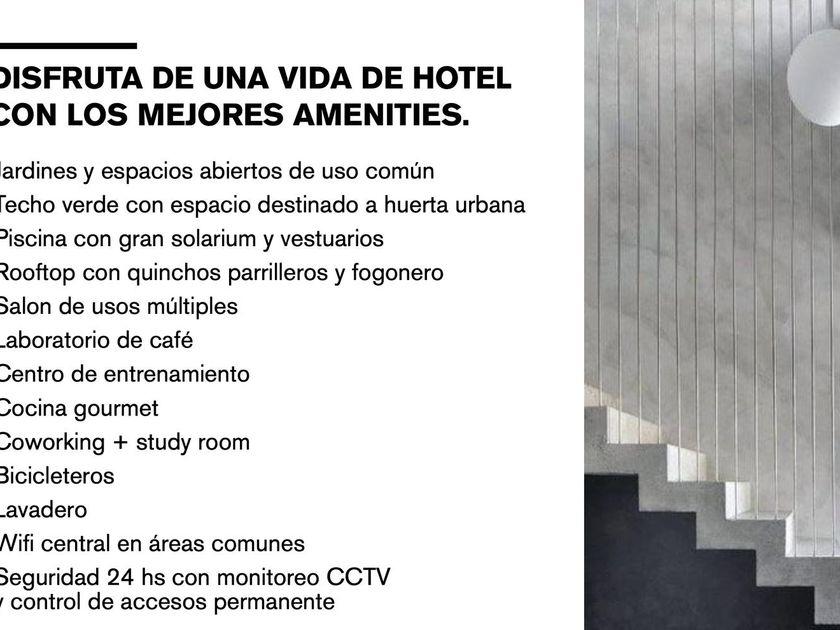 DISFRUTA DE UNA VIDA DE HOTEL CON LOS MEJORES AMENITIES.

Jardines y espacios abiertos de uso común
Techo verde con espacio destinado a huerta urbana
Piscina con gran solarium y vestuarios
Rooftop con quinchos parrilleros y fogonero
Salon de usos múltiples
Laboratorio de café
Centro de entrenamiento
Cocina gourmet
Coworking + study room
Bicicleteros
Lavadero
Wifi central en áreas comunes
Seguridad 24 hs con monitoreo CCTV
y control de accesos permanente